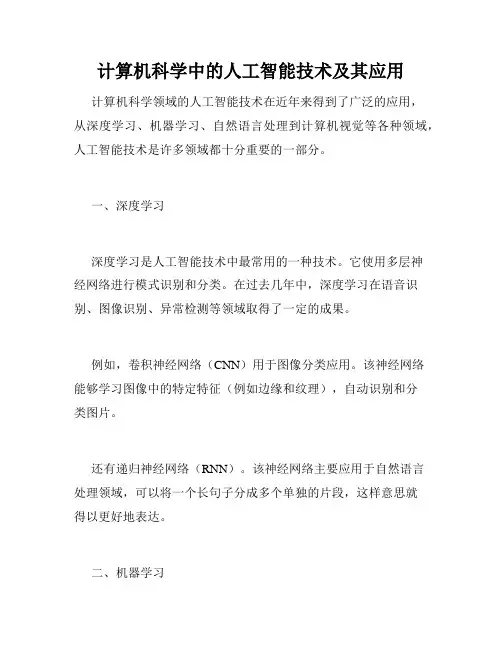 计算机科学中的人工智能技术及其应用

计算机科学领域的人工智能技术在近年来得到了广泛的应用，从深度学习、机器学习、自然语言处理到计算机视觉等各种领域，人工智能技术是许多领域都十分重要的一部分。

一、深度学习

深度学习是人工智能技术中最常用的一种技术。它使用多层神经网络进行模式识别和分类。在过去几年中，深度学习在语音识别、图像识别、异常检测等领域取得了一定的成果。

例如，卷积神经网络（CNN）用于图像分类应用。该神经网络能够学习图像中的特定特征（例如边缘和纹理），自动识别和分类图片。

还有递归神经网络（RNN）。该神经网络主要应用于自然语言处理领域，可以将一个长句子分成多个单独的片段，这样意思就得以更好地表达。

二、机器学习